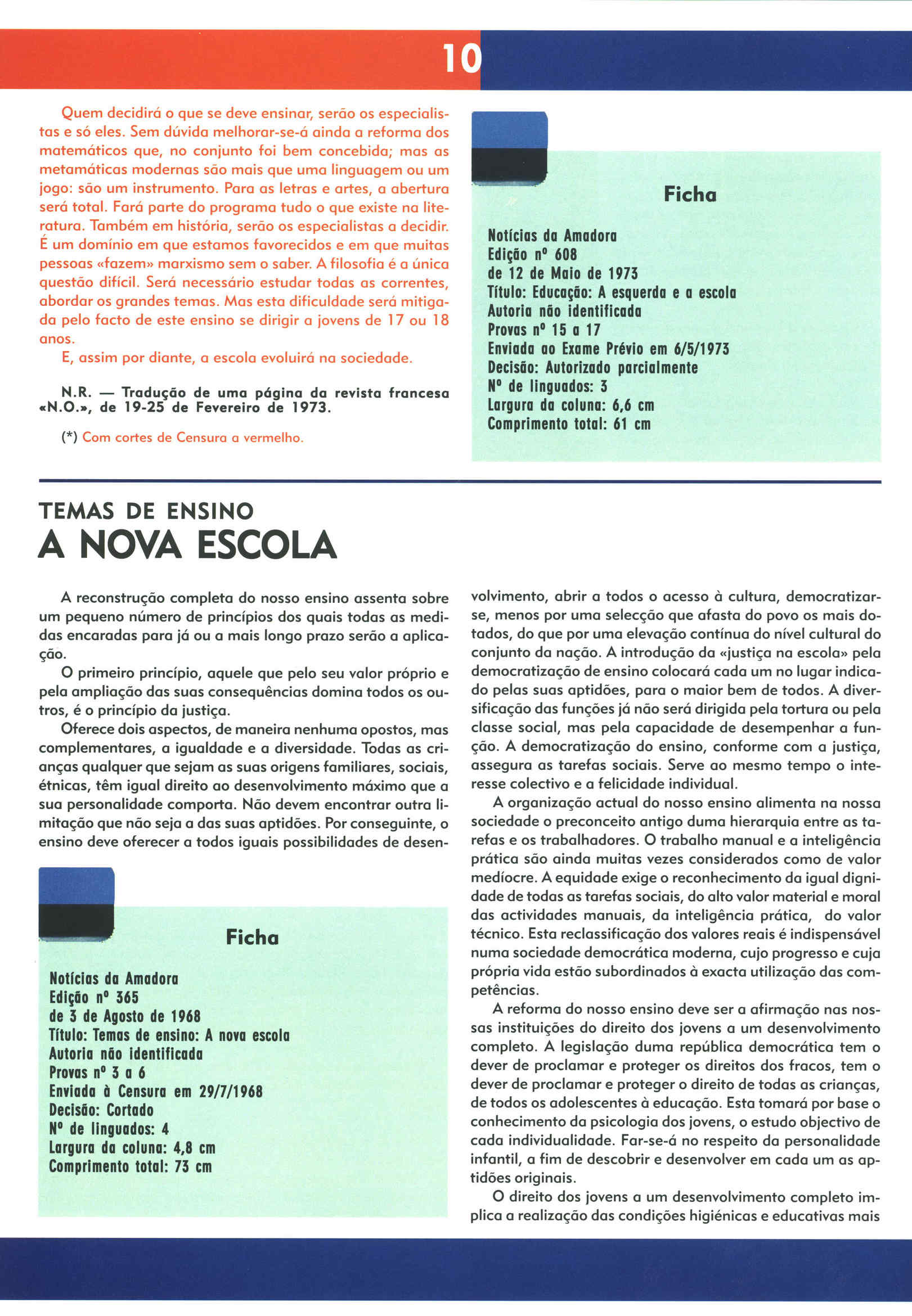 10

Quem decidirá o que se deve ensinar, serão os especialistas e só eles. Sem dúvida melhorar-se-á ainda a reforma dos matemáticos que, no conjunto foi bem concebida; mas as metamáticas modernas são mais que uma linguagem ou um jogo: são um instrumento. Para as letras e artes, a abertura será total. Fará parte do programa tudo o que existe na literatura. Também em história, serão os especialistas a decidir. É um domínio em que estamos favorecidos e em que muitas pessoas «fazem» marxismo sem o saber. A filosofia é a única questão difícil. Será necessário estudar todas as correntes, abordar os grandes temas. Mas esta dificuldade será mitigada pelo facto de este ensino se dirigir a jovens de 17 ou 18 anos.

E, assim por diante, a escola evoluirá na sociedade.

N.R. — Tradução de uma página da revista francesa «N.O.», de 19-25 de Fevereiro de 1973.

(*) Com cortes de Censura a vermelho.

Ficha

Notícias da Amadora
Edição nº 608
de 12 de Maio de 1973
Título: Educação: A esquerda e a escola
Autoria não identificada
Provas nº 15 a 17
Enviada ao Exame Prévio em 6/5/1973
Decisão: Autorizado parcialmente
Nº de linguados: 3
Largura da coluna: 6,6 cm
Comprimento total: 61 cm

TEMAS DE ENSINO
A NOVA ESCOLA

A reconstrução completa do nosso ensino assenta sobre um pequeno número de princípios dos quais todas as medidas encaradas para já ou a mais longo prazo serão a aplicação.

O primeiro princípio, aquele que pelo seu valor próprio e pela ampliação das suas consequências domina todos os outros, é o princípio da justiça.

Oferece dois aspectos, de maneira nenhuma opostos, mas complementares, a igualdade e a diversidade. Todas as crianças qualquer que sejam as suas origens familiares, sociais, étnicas, têm igual direito ao desenvolvimento máximo que a sua personalidade comporta. Não devem encontrar outra limitação que não seja a das suas aptidões. Por conseguinte, o ensino deve oferecer a todos iguais possibilidades de desenvolvimento, abrir a todos o acesso à cultura, democratizar-se, menos por uma selecção que afasta do povo os mais dotados, do que por uma elevação contínua do nível cultural do conjunto da nação. A introdução da «justiça na escola» pela democratização de ensino colocará cada um no lugar indicado pelas suas aptidões, para o maior bem de todos. A diversificação das funções já não será dirigida pela tortura ou pela classe social, mas pela capacidade de desempenhar a função. A democratização do ensino, conforme com a justiça, assegura as tarefas sociais. Serve ao mesmo tempo o interesse colectivo e a felicidade individual.

A organização actual do nosso ensino alimenta na nossa sociedade o preconceito antigo duma hierarquia entre as tarefas e os trabalhadores. O trabalho manual e a inteligência prática são ainda muitas vezes considerados como de valor medíocre. A equidade exige o reconhecimento da igual dignidade de todas as tarefas sociais, do alto valor material e moral das actividades manuais, da inteligência prática, do valor técnico. Esta reclassificação dos valores reais é indispensável numa sociedade democrática moderna, cujo progresso e cuja própria vida estão subordinados à exacta utilização das competências.

A reforma do nosso ensino deve ser a afirmação nas nossas instituições do direito dos jovens a um desenvolvimento completo. A legislação duma república democrática tem o dever de proclamar e proteger os direitos dos fracos, tem o dever de proclamar e proteger o direito de todas as crianças, de todos os adolescentes à educação. Esta tomará por base o conhecimento da psicologia dos jovens, o estudo objectivo de cada individualidade. Far-se-á no respeito da personalidade infantil, a fim de descobrir e desenvolver em cada um as aptidões originais.

O direito dos jovens a um desenvolvimento completo implica a realização das condições higiénicas e educativas mais

Ficha

Notícias da Amadora
Edição nº 365
de 3 de Agosto de 1968
Título: Temas de ensino: A nova escola
Autoria não identificada
Provas nº 3 a 6
Enviada à Censura em 29/7/1968
Decisão: Cortado
Nº de linguados: 4
Largura da coluna: 4,8 cm
Comprimento total: 73 cm